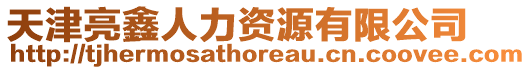 天津亮鑫人力资源有限公司
http://tjhermosathoreau.cn.coovee.com